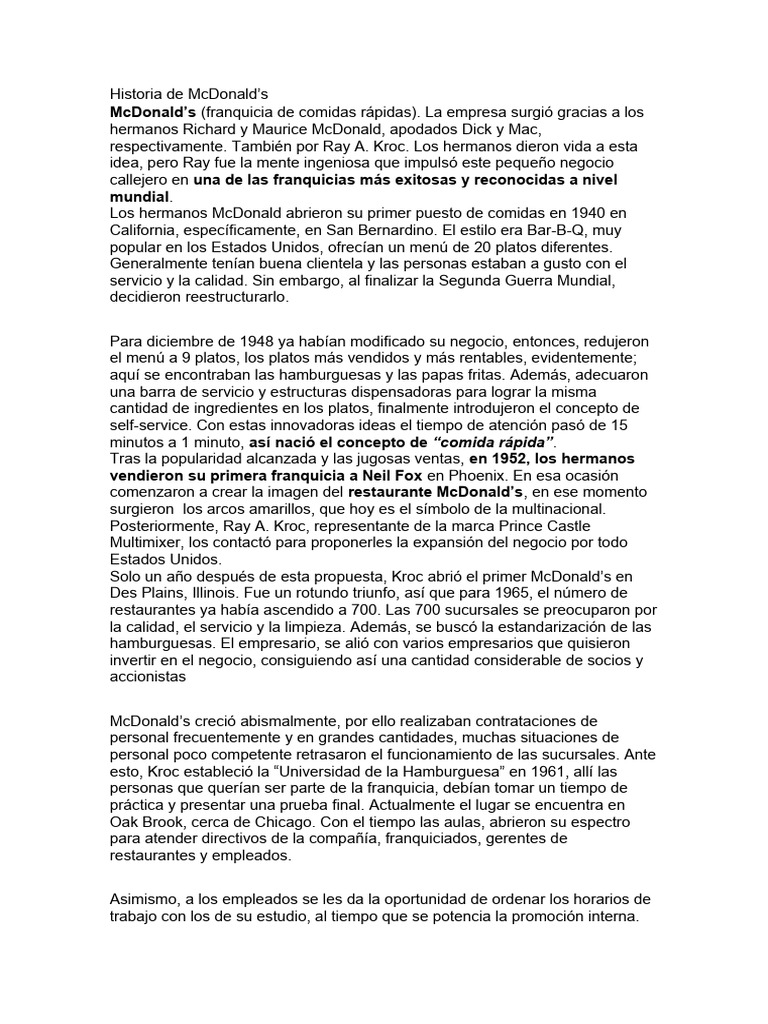 Historia de McDonald's
McDonald's (franquicia de comidas rápidas). La empresa surgió gracias a los hermanos Richard y Maurice McDonald, apodados Dick y Mac, respectivamente. También por Ray A. Kroc. Los hermanos dieron vida a esta idea, pero Ray fue la mente ingeniosa que impulsó este pequeño negocio callejero en una de las franquicias más exitosas y reconocidas a nivel mundial.
Los hermanos McDonald abrieron su primer puesto de comidas en 1940 en California, específicamente, en San Bernardino. El estilo era Bar-B-Q, muy popular en los Estados Unidos, ofrecían un menú de 20 platos diferentes. Generalmente tenían buena clientela y las personas estaban a gusto con el servicio y la calidad. Sin embargo, al finalizar la Segunda Guerra Mundial, decidieron reestructurarlo.

Para diciembre de 1948 ya habían modificado su negocio, entonces, redujeron el menú a 9 platos, los platos más vendidos y más rentables, evidentemente; aquí se encontraban las hamburguesas y las papas fritas. Además, adecuaron una barra de servicio y estructuras dispensadoras para lograr la misma cantidad de ingredientes en los platos, finalmente introdujeron el concepto de self-service. Con estas innovadoras ideas el tiempo de atención pasó de 15 minutos a 1 minuto, así nació el concepto de "comida rápida".
Tras la popularidad alcanzada y las jugosas ventas, en 1952, los hermanos vendieron su primera franquicia a Neil Fox en Phoenix. En esa ocasión comenzaron a crear la imagen del restaurante McDonald's, en ese momento surgieron los arcos amarillos, que hoy es el símbolo de la multinacional. Posteriormente, Ray A. Kroc, representante de la marca Prince Castle Multimixer, los contactó para proponerles la expansión del negocio por todo Estados Unidos.
Solo un año después de esta propuesta, Kroc abrió el primer McDonald's en Des Plains, Illinois. Fue un rotundo triunfo, así que para 1965, el número de restaurantes ya había ascendido a 700. Las 700 sucursales se preocuparon por la calidad, el servicio y la limpieza. Además, se buscó la estandarización de las hamburguesas. El empresario, se alió con varios empresarios que quisieron invertir en el negocio, consiguiendo así una cantidad considerable de socios y accionistas

McDonald's creció abismalmente, por ello realizaban contrataciones de personal frecuentemente y en grandes cantidades, muchas situaciones de personal poco competente retrasaron el funcionamiento de las sucursales. Ante esto, Kroc estableció la "Universidad de la Hamburguesa" en 1961, allí las personas que querían ser parte de la franquicia, debían tomar un tiempo de práctica y presentar una prueba final. Actualmente el lugar se encuentra en Oak Brook, cerca de Chicago. Con el tiempo las aulas, abrieron su espectro para atender directivos de la compañía, franquiciados, gerentes de restaurantes y empleados.

Asimismo, a los empleados se les da la oportunidad de ordenar los horarios de trabajo con los de su estudio, al tiempo que se potencia la promoción interna.